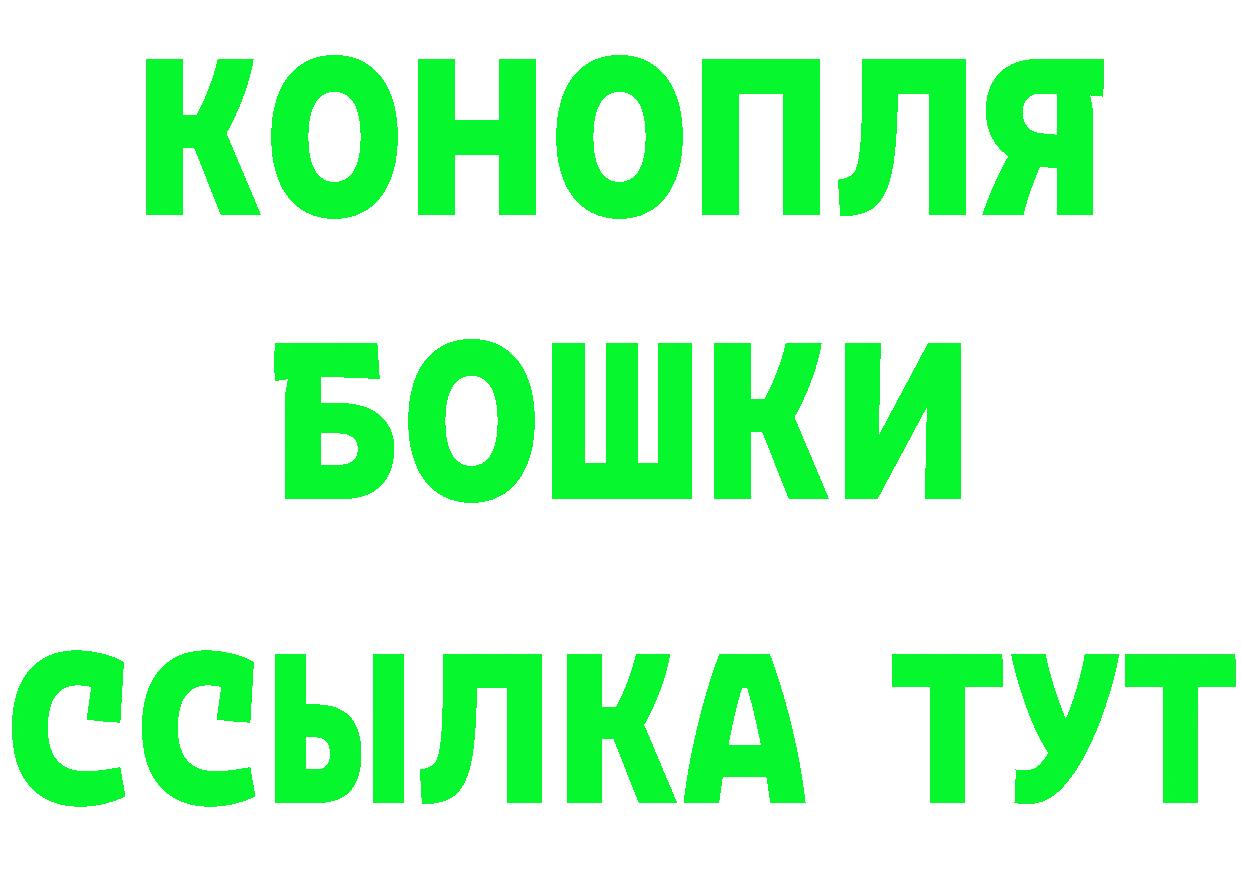 КОНОПЛЯ
БОШКИ
ССЫЛКА ТУТ